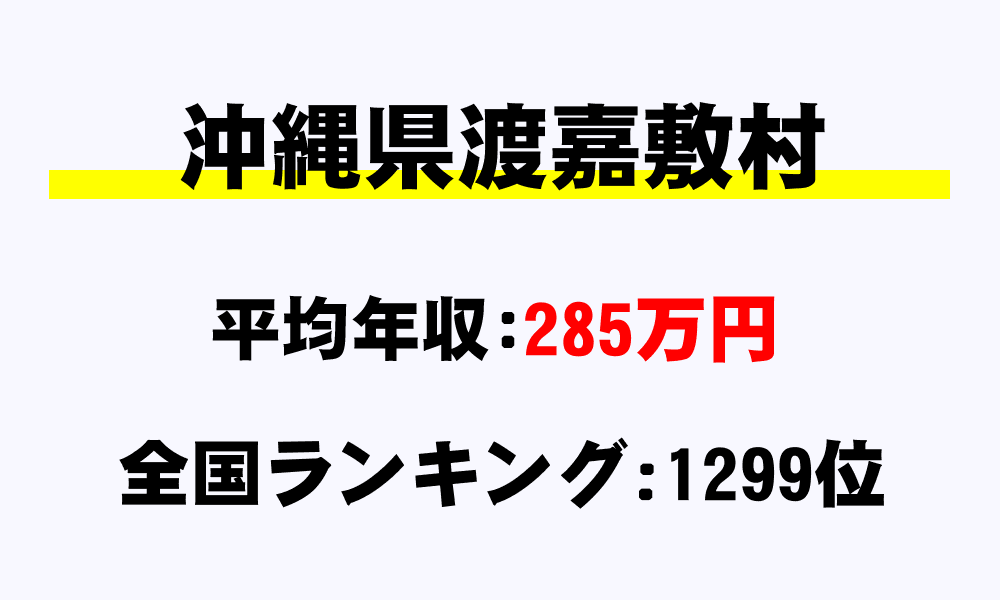 沖縄県渡嘉敷村

平均年収：285万円

全国ランキング：1299位